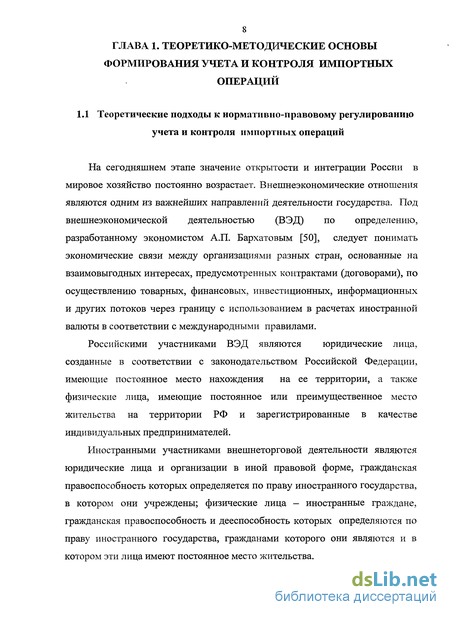 8

ГЛАВА 1. ТЕОРЕТИКО-МЕТОДИЧЕСКИЕ ОСНОВЫ ФОРМИРОВАНИЯ УЧЕТА И КОНТРОЛЯ ИМПОРТНЫХ ОПЕРАЦИЙ

1.1 Теоретические подходы к нормативно-правовому регулированию учета и контроля импортных операций

На сегодняшнем этапе значение открытости и интеграции России в мировое хозяйство постоянно возрастает. Внешнеэкономические отношения являются одним из важнейших направлений деятельности государства. Под внешнеэкономической деятельностью (ВЭД) по определению, разработанному экономистом А.П. Бархатовым [50], следует понимать экономические связи между организациями разных стран, основанные на взаимовыгодных интересах, предусмотренных контрактами (договорами), по осуществлению товарных, финансовых, инвестиционных, информационных и других потоков через границу с использованием в расчетах иностранной валюты в соответствии с международными правилами.

Российскими участниками ВЭД являются юридические лица, созданные в соответствии с законодательством Российской Федерации, имеющие постоянное место нахождения на ее территории, а также физические лица, имеющие постоянное или преимущественное место жительства на территории РФ и зарегистрированные в качестве индивидуальных предпринимателей.

Иностранными участниками внешнеторговой деятельности являются юридические лица и организации в иной правовой форме, гражданская правоспособность которых определяется по праву иностранного государства, в котором они учреждены; физические лица – иностранные граждане, гражданская правоспособность и дееспособность которых определяются по праву иностранного государства, гражданами которого они являются и в котором эти лица имеют постоянное место жительства.

dsLib.net
библиотека диссертаций